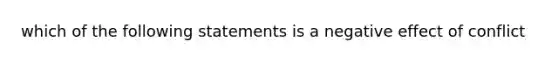 which of the following statements is a negative effect of conflict